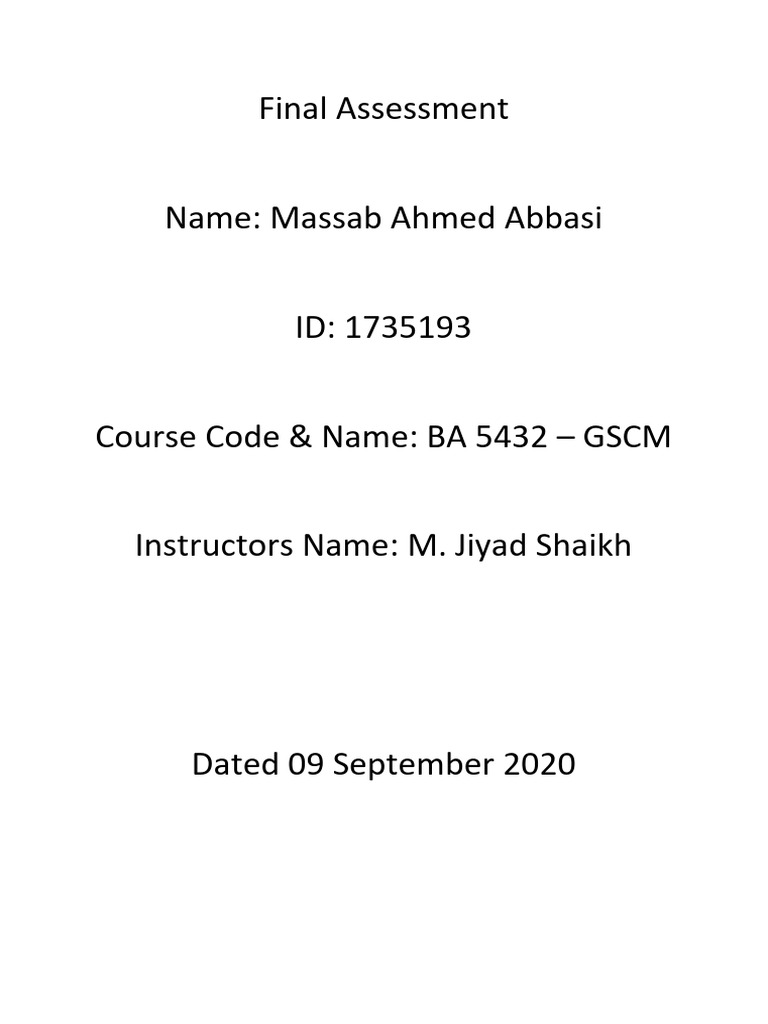 Final Assessment

Name: Massab Ahmed Abbasi

ID: 1735193

Course Code & Name: BA 5432 – GSCM

Instructors Name: M. Jiyad Shaikh

Dated 09 September 2020